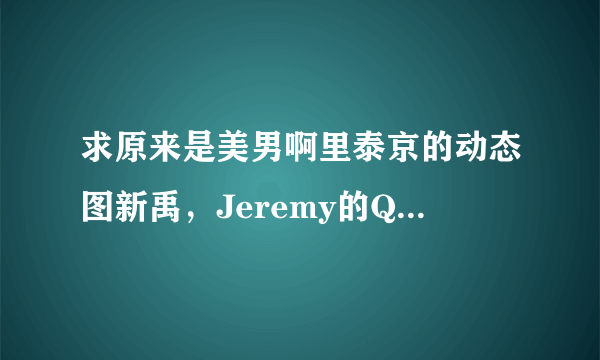 求原来是美男啊里泰京的动态图新禹，Jeremy的Q...